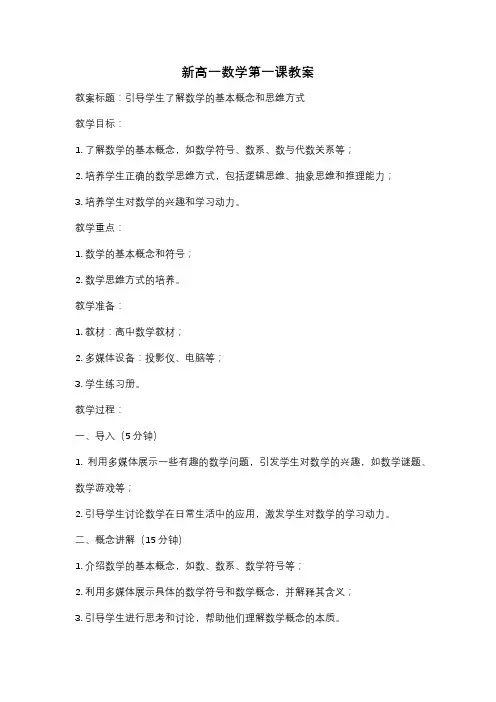 新高一数学第一课教案

教案标题：引导学生了解数学的基本概念和思维方式

教学目标：

1. 了解数学的基本概念，如数学符号、数系、数与代数关系等；

2. 培养学生正确的数学思维方式，包括逻辑思维、抽象思维和推理能力；

3. 培养学生对数学的兴趣和学习动力。

教学重点：

1. 数学的基本概念和符号；

2. 数学思维方式的培养。

教学准备：

1. 教材：高中数学教材；

2. 多媒体设备：投影仪、电脑等；

3. 学生练习册。

教学过程：

一、导入（5 分钟）

1. 利用多媒体展示一些有趣的数学问题，引发学生对数学的兴趣，如数学谜题、数学游戏等；

2. 引导学生讨论数学在日常生活中的应用，激发学生对数学的学习动力。

二、概念讲解（15 分钟）

1. 介绍数学的基本概念，如数、数系、数学符号等；

2. 利用多媒体展示具体的数学符号和数学概念，并解释其含义；

3. 引导学生进行思考和讨论，帮助他们理解数学概念的本质。